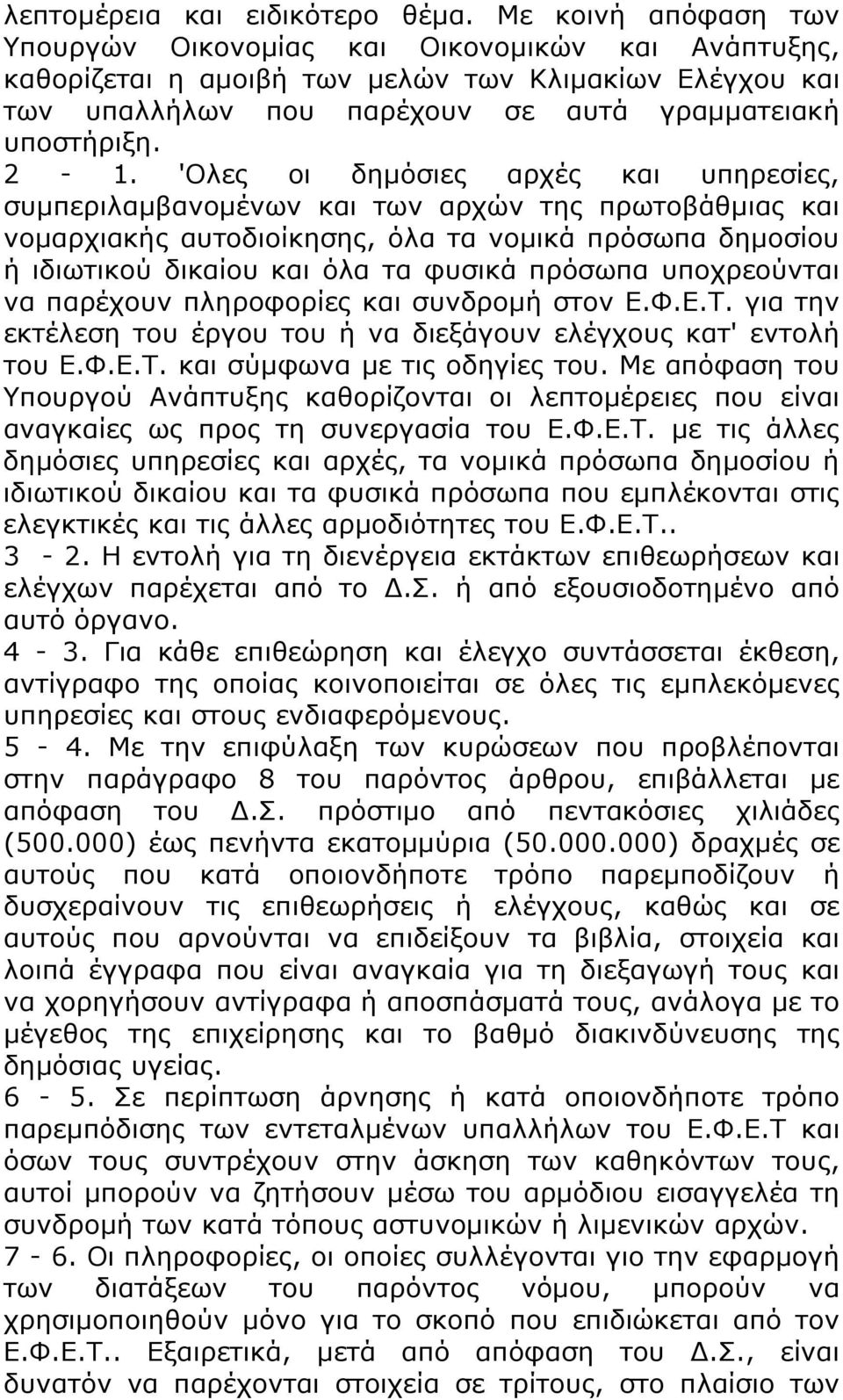 λεπτομέρεια και ειδικότερο θέμα. Με κοινή απόφαση των Υπουργών Οικονομίας και Οικονομικών και Ανάπτυξης, καθορίζεται η αμοιβή των μελών των Κλιμακίων Ελέγχου και των υπαλλήλων που παρέχουν σε αυτά γραμματειακή υποστήριξη.
2 - 1. 'Ολες οι δημόσιες αρχές και υπηρεσίες, συμπεριλαμβανομένων και των αρχών της πρωτοβάθμιας και νομαρχιακής αυτοδιοίκησης, όλα τα νομικά πρόσωπα δημοσίου ή ιδιωτικού δικαίου και όλα τα φυσικά πρόσωπα υποχρεούνται να παρέχουν πληροφορίες και συνδρομή στον Ε.Φ.Ε.Τ. για την εκτέλεση του έργου του ή να διεξάγουν ελέγχους κατ' εντολή του Ε.Φ.Ε.Τ. και σύμφωνα με τις οδηγίες του. Με απόφαση του Υπουργού Ανάπτυξης καθορίζονται οι λεπτομέρειες που είναι αναγκαίες ως προς τη συνεργασία του Ε.Φ.Ε.Τ. με τις άλλες δημόσιες υπηρεσίες και αρχές, τα νομικά πρόσωπα δημοσίου ή ιδιωτικού δικαίου και τα φυσικά πρόσωπα που εμπλέκονται στις ελεγκτικές και τις άλλες αρμοδιότητες του Ε.Φ.Ε.Τ..
3 - 2. Η εντολή για τη διενέργεια εκτάκτων επιθεωρήσεων και ελέγχων παρέχεται από το Δ.Σ. ή από εξουσιοδοτημένο από αυτό όργανο.
4 - 3. Για κάθε επιθεώρηση και έλεγχο συντάσσεται έκθεση, αντίγραφο της οποίας κοινοποιείται σε όλες τις εμπλεκόμενες υπηρεσίες και στους ενδιαφερόμενους.
5 - 4. Με την επιφύλαξη των κυρώσεων που προβλέπονται στην παράγραφο 8 του παρόντος άρθρου, επιβάλλεται με απόφαση του Δ.Σ. πρόστιμο από πεντακόσιες χιλιάδες (500.000) έως πενήντα εκατομμύρια (50.000.000) δραχμές σε αυτούς που κατά οποιονδήποτε τρόπο παρεμποδίζουν ή δυσχεραίνουν τις επιθεωρήσεις ή ελέγχους, καθώς και σε αυτούς που αρνούνται να επιδείξουν τα βιβλία, στοιχεία και λοιπά έγγραφα που είναι αναγκαία για τη διεξαγωγή τους και να χορηγήσουν αντίγραφα ή αποσπάσματά τους, ανάλογα με το μέγεθος της επιχείρησης και το βαθμό διακινδύνευσης της δημόσιας υγείας.
6 - 5. Σε περίπτωση άρνησης ή κατά οποιονδήποτε τρόπο παρεμπόδισης των εντεταλμένων υπαλλήλων του Ε.Φ.Ε.Τ και όσων τους συντρέχουν στην άσκηση των καθηκόντων τους, αυτοί μπορούν να ζητήσουν μέσω του αρμόδιου εισαγγελέα τη συνδρομή των κατά τόπους αστυνομικών ή λιμενικών αρχών.
7 - 6. Οι πληροφορίες, οι οποίες συλλέγονται γιο την εφαρμογή των διατάξεων του παρόντος νόμου, μπορούν να χρησιμοποιηθούν μόνο για το σκοπό που επιδιώκεται από τον Ε.Φ.Ε.Τ.. Εξαιρετικά, μετά από απόφαση του Δ.Σ., είναι δυνατόν να παρέχονται στοιχεία σε τρίτους, στο πλαίσιο των